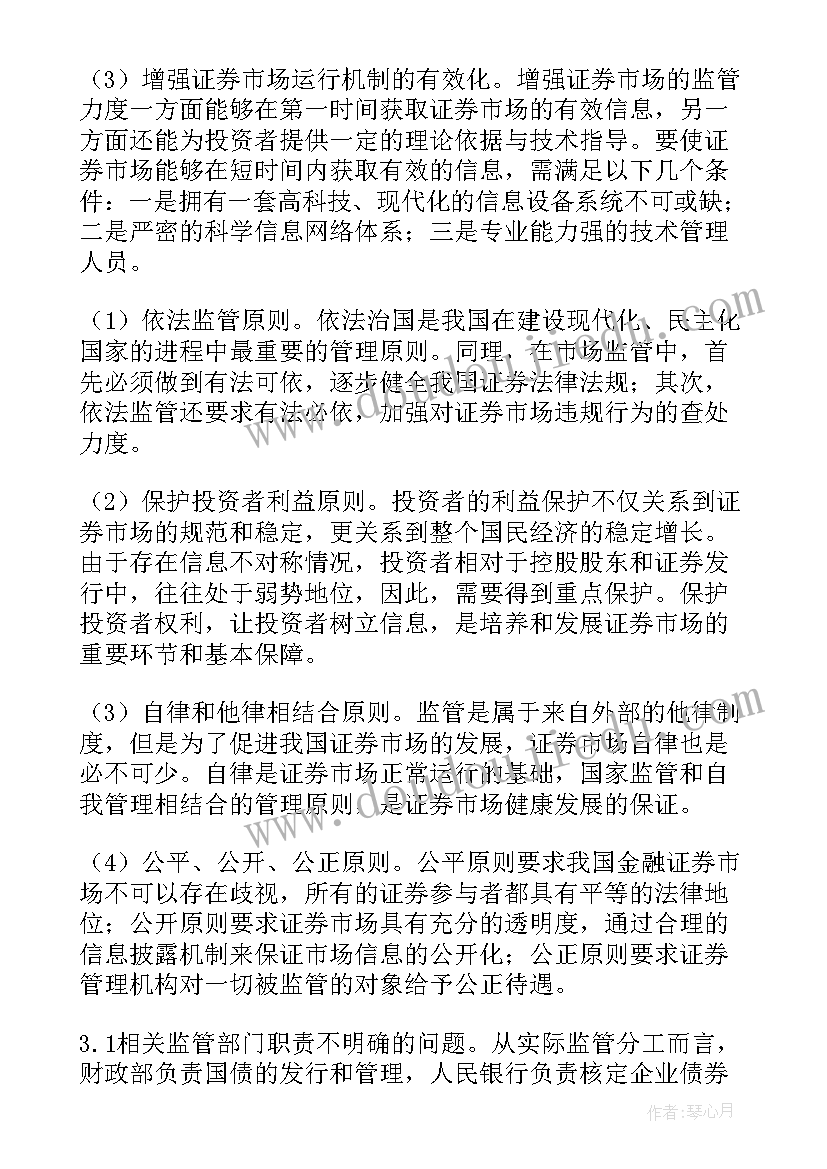 （3）增强证券市场运行机制的有效化。增强证券市场的监管力度一方面能够在第一时间获取证券市场的有效信息，另一方面还能为投资者提供一定的理论依据与技术指导。要使证券市场能够在短时间内获取有效的信息，需满足以下几个条件：一是拥有一套高科技、现代化的信息设备系统不可或缺；二是严密的科学信息网络体系；三是专业能力强的技术管理人员。

（1）依法监管原则。依法治国是我国在建设现代化、民主化国家的进程中最重要的管理原则。同理，在市场监管中，首先必须做到有法可依，逐步健全我国证券法律法规；其次，依法监管还要求有法必依，加强对证券市场违规行为的查处力度。

（2）保护投资者利益原则。投资者的利益保护不仅关系到证券市场的规范和稳定，更关系到整个国民经济的稳定增长。由于存在信息不对称情况，投资者相对于控股股东和证券发行中，往往处于弱势地位，因此，需要得到重点保护。保护投资者权利，让投资者树立信息，是培养和发展证券市场的重要环节和基本保障。

（3）自律和他律相结合原则。监管是属于来自外部的他律制度，但是为了促进我国证券市场的发展，证券市场自律也是必不可少。自律是证券市场正常运行的基础，国家监管和自我管理相结合的管理原则，是证券市场健康发展的保证。

（4）公平、公开、公正原则。公平原则要求我国金融证券市场不可以存在歧视，所有的证券参与者都具有平等的法律地位；公开原则要求证券市场具有充分的透明度，通过合理的信息披露机制来保证市场信息的公开化；公正原则要求证券管理机构对一切被监管的对象给予公正待遇。

3.1相关监管部门职责不明确的问题。从实际监管分工而言，财政部负责国债的发行和管理，人民银行负责核定企业债券

作者：琴心月